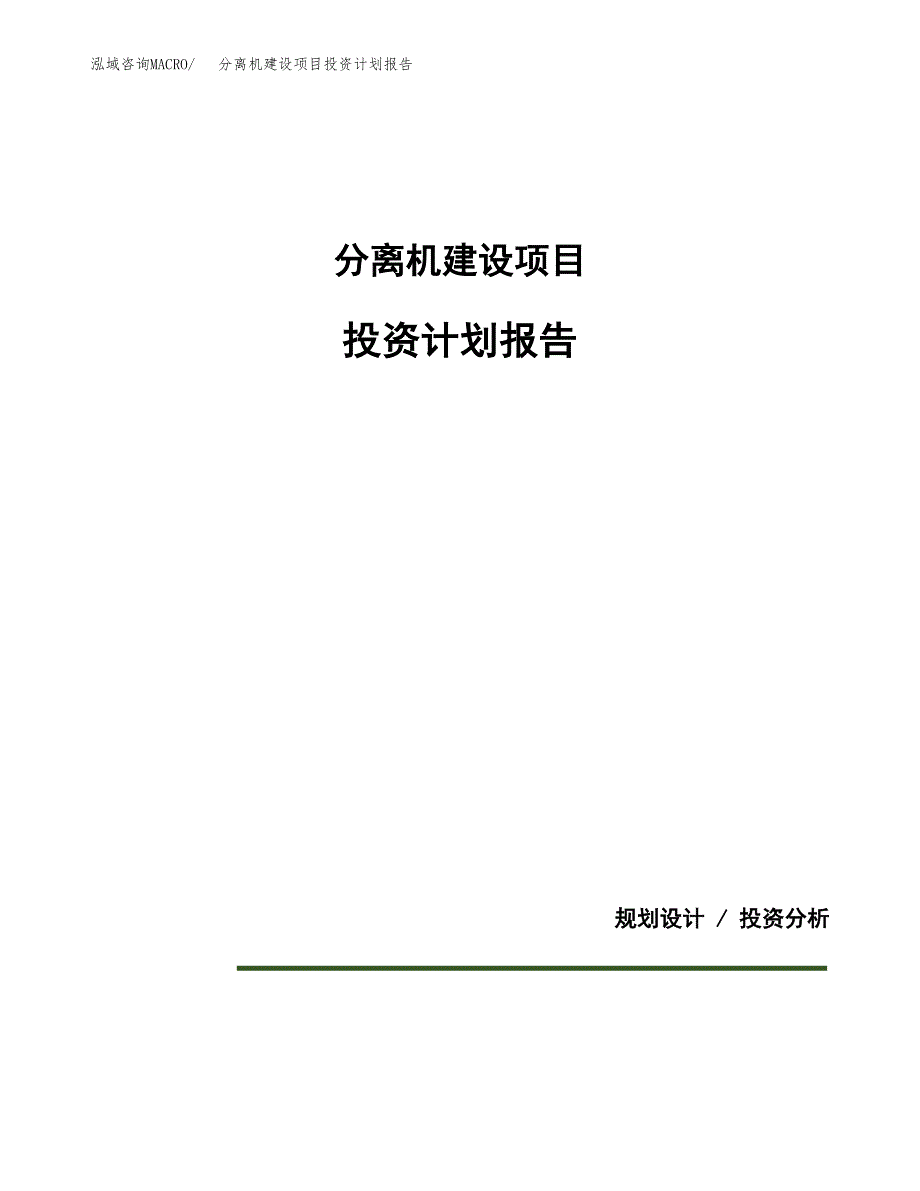 泓域咨询MACRO/ 分离机建设项目投资计划报告

分离机建设项目

投资计划报告

规划设计 / 投资分析